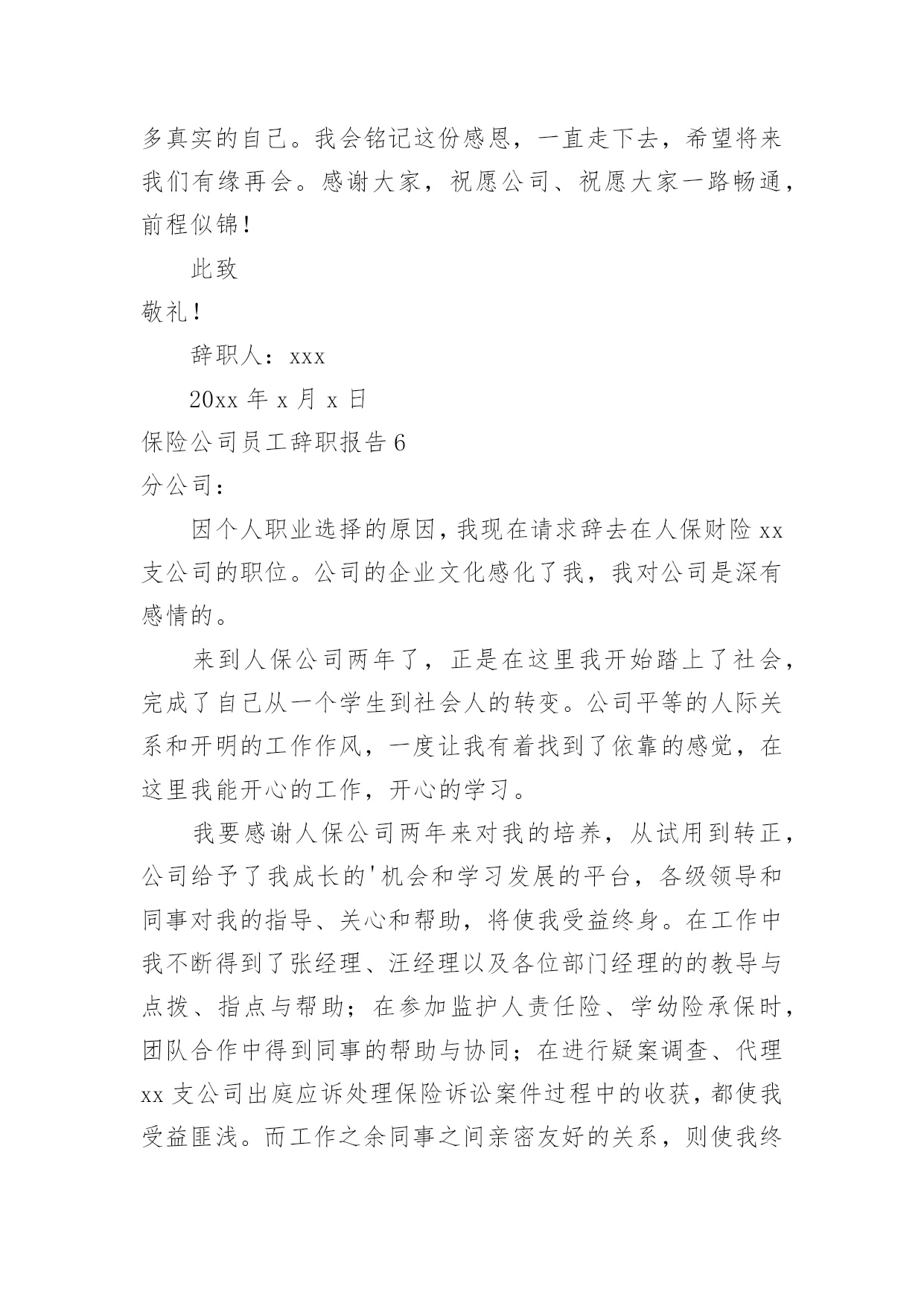 多真实的自己。我会铭记这份感恩，一直走下去，希望将来我们有缘再会。感谢大家，祝愿公司、祝愿大家一路畅通，前程似锦！

此致

敬礼！

辞职人：xxx

20xx 年 x 月 x 日

保险公司员工辞职报告 6

分公司：

因个人职业选择的原因，我现在请求辞去在人保财险 xx 支公司的职位。公司的企业文化感化了我，我对公司是深有感情的。

来到人保公司两年了，正是在这里我开始踏上了社会，完成了自己从一个学生到社会人的转变。公司平等的人际关系和开明的工作作风，一度让我有着找到了依靠的感觉，在这里我能开心的工作，开心的学习。

我要感谢人保公司两年来对我的培养，从试用到转正，公司给予了我成长的'机会和学习发展的平台，各级领导和同事对我的指导、关心和帮助，将使我受益终身。在工作中我不断得到了张经理、汪经理以及各位部门经理的的教导与点拨、指点与帮助；在参加监护人责任险、学幼险承保时，团队合作中得到同事的帮助与协同；在进行疑案调查、代理 xx 支公司出庭应诉处理保险诉讼案件过程中的收获，都使我受益匪浅。而工作之余同事之间亲密友好的关系，则使我终